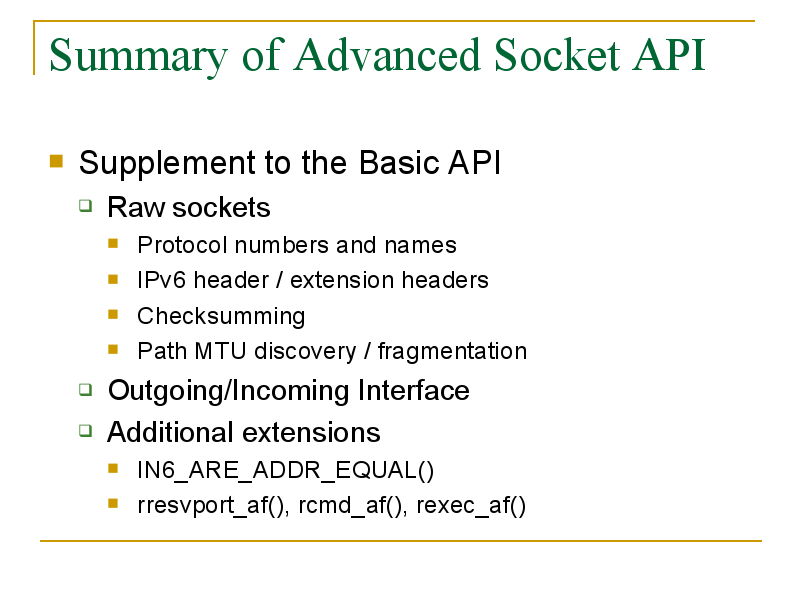 Summary of Advanced Socket API

Supplement to the Basic API

Raw sockets

Protocol numbers and names

IPv6 header / extension headers

Checksumming

Path MTU discovery / fragmentation

Outgoing/Incoming Interface

Additional extensions

IN6_ARE_ADDR_EQUAL()

rresvport_af(), rcmd_af(), rexec_af()